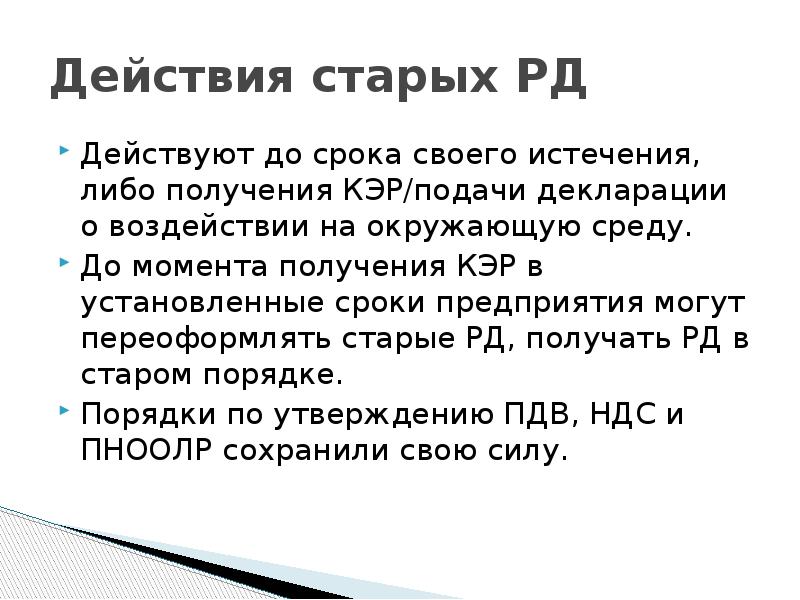 Действия старых РД

Действуют до срока своего истечения, либо получения КЭР/подачи декларации о воздействии на окружающую среду.

До момента получения КЭР в установленные сроки предприятия могут переоформлять старые РД, получать РД в старом порядке.

Порядки по утверждению ПДВ, НДС и ПНООЛР сохранили свою силу.